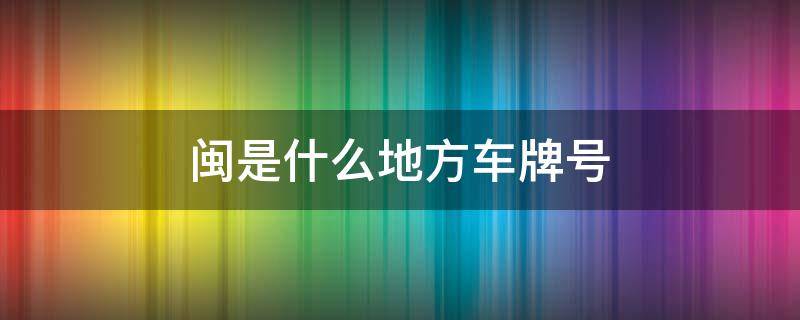 闽是什么地方车牌号